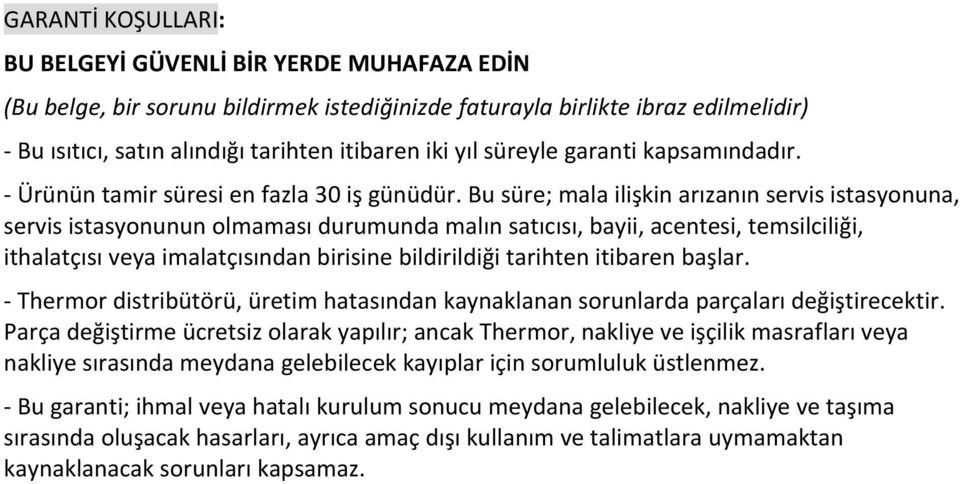 GARANTİ KOŞULLARI:

BU BELGEYİ GÜVENLİ BİR YERDE MUHAFAZA EDİN

(Bu belge, bir sorunu bildirmek istediğinizde faturayla birlikte ibraz edilmelidir)

- Bu ısıtıcı, satın alındığı tarihten itibaren iki yıl süreyle garanti kapsamındadır.

- Ürünün tamir süresi en fazla 30 iş günüdür. Bu süre; mala ilişkin arızanın servis istasyonuna, servis istasyonunun olmaması durumunda malın satıcısı, bayii, acentesi, temsilciliği, ithalatçısı veya imalatçısından birisine bildirildiği tarihten itibaren başlar.

- Thermor distribütörü, üretim hatasından kaynaklanan sorunlarda parçaları değiştirecektir. Parça değiştirme ücretsiz olarak yapılır; ancak Thermor, nakliye ve işçilik masrafları veya nakliye sırasında meydana gelebilecek kayıplar için sorumluluk üstlenmez.

- Bu garanti; ihmal veya hatalı kurulum sonucu meydana gelebilecek, nakliye ve taşıma sırasında oluşacak hasarları, ayrıca amaç dışı kullanım ve talimatlara uymamaktan kaynaklanacak sorunları kapsamaz.